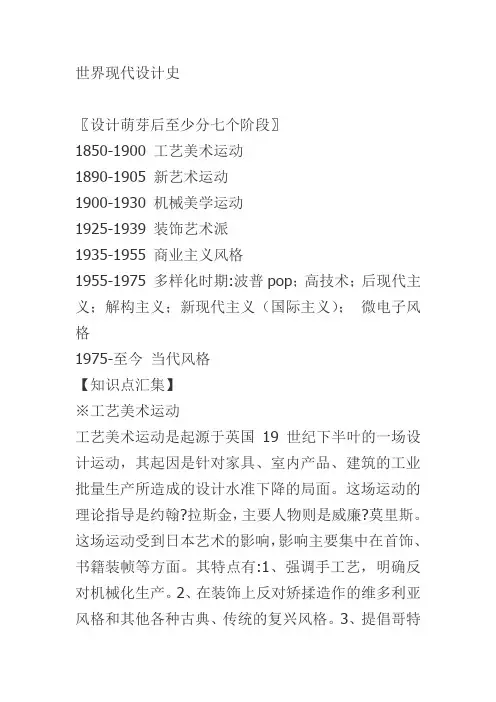 世界现代设计史

〖设计萌芽后至少分七个阶段〗
1850-1900 工艺美术运动
1890-1905 新艺术运动
1900-1930 机械美学运动
1925-1939 装饰艺术派
1935-1955 商业主义风格
1955-1975 多样化时期:波普 pop；高技术；后现代主义；解构主义；新现代主义（国际主义）； 微电子风格
1975-至今 当代风格
【知识点汇集】
※工艺美术运动
工艺美术运动是起源于英国 19 世纪下半叶的一场设计运动，其起因是针对家具、室内产品、建筑的工业批量生产所造成的设计水准下降的局面。这场运动的理论指导是约翰?拉斯金，主要人物则是威廉?莫里斯。这场运动受到日本艺术的影响，影响主要集中在首饰、书籍装帧等方面。其特点有:1、强调手工艺，明确反对机械化生产。2、在装饰上反对矫揉造作的维多利亚风格和其他各种古典、传统的复兴风格。3、提倡哥特